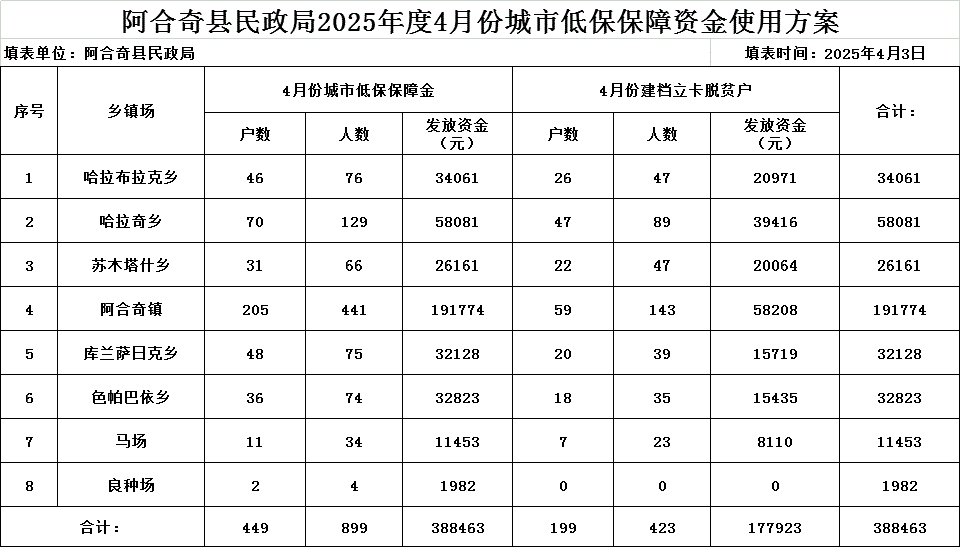 阿合奇县民政局2025年度4月份城市低保保障资金使用方案

填表单位：阿合奇县民政局 填表时间：2025年4月3日

| 序号 | 乡镇场 | 4月份城市低保保障金 | | | 4月份建档立卡脱贫户 | | | 合计： |
|---|---|---|---|---|---|---|---|---|
| | | 户数 | 人数 | 发放资金（元） | 户数 | 人数 | 发放资金（元） | |
| 1 | 哈拉布拉克乡 | 46 | 76 | 34061 | 26 | 47 | 20971 | 34061 |
| 2 | 哈拉奇乡 | 70 | 129 | 58081 | 47 | 89 | 39416 | 58081 |
| 3 | 苏木塔什乡 | 31 | 66 | 26161 | 22 | 47 | 20064 | 26161 |
| 4 | 阿合奇镇 | 205 | 441 | 191774 | 59 | 143 | 58208 | 191774 |
| 5 | 库兰萨日克乡 | 48 | 75 | 32128 | 20 | 39 | 15719 | 32128 |
| 6 | 色帕巴依乡 | 36 | 74 | 32823 | 18 | 35 | 15435 | 32823 |
| 7 | 马场 | 11 | 34 | 11453 | 7 | 23 | 8110 | 11453 |
| 8 | 良种场 | 2 | 4 | 1982 | 0 | 0 | 0 | 1982 |
| 合计： | | 449 | 899 | 388463 | 199 | 423 | 177923 | 388463 |